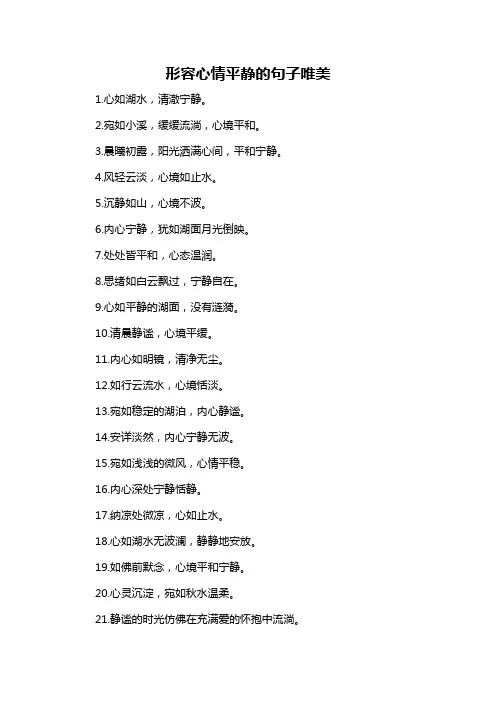 形容心情平静的句子唯美

1.心如湖水，清澈宁静。

2.宛如小溪，缓缓流淌，心境平和。

3.晨曦初露，阳光洒满心间，平和宁静。

4.风轻云淡，心境如止水。

5.沉静如山，心境不波。

6.内心宁静，犹如湖面月光倒映。

7.处处皆平和，心态温润。

8.思绪如白云飘过，宁静自在。

9.心如平静的湖面，没有涟漪。

10.清晨静谧，心境平缓。

11.内心如明镜，清净无尘。

12.如行云流水，心境恬淡。

13.宛如稳定的湖泊，内心静谧。

14.安详淡然，内心宁静无波。

15.宛如浅浅的微风，心情平稳。

16.内心深处宁静恬静。

17.纳凉处微凉，心如止水。

18.心如湖水无波澜，静静地安放。

19.如佛前默念，心境平和宁静。

20.心灵沉淀，宛如秋水温柔。

21.静谧的时光仿佛在充满爱的怀抱中流淌。